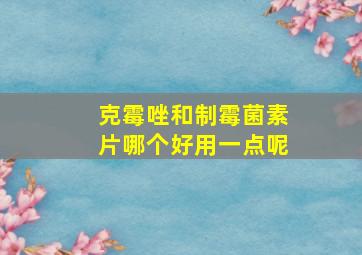 克霉唑和制霉菌素片哪个好用一点呢